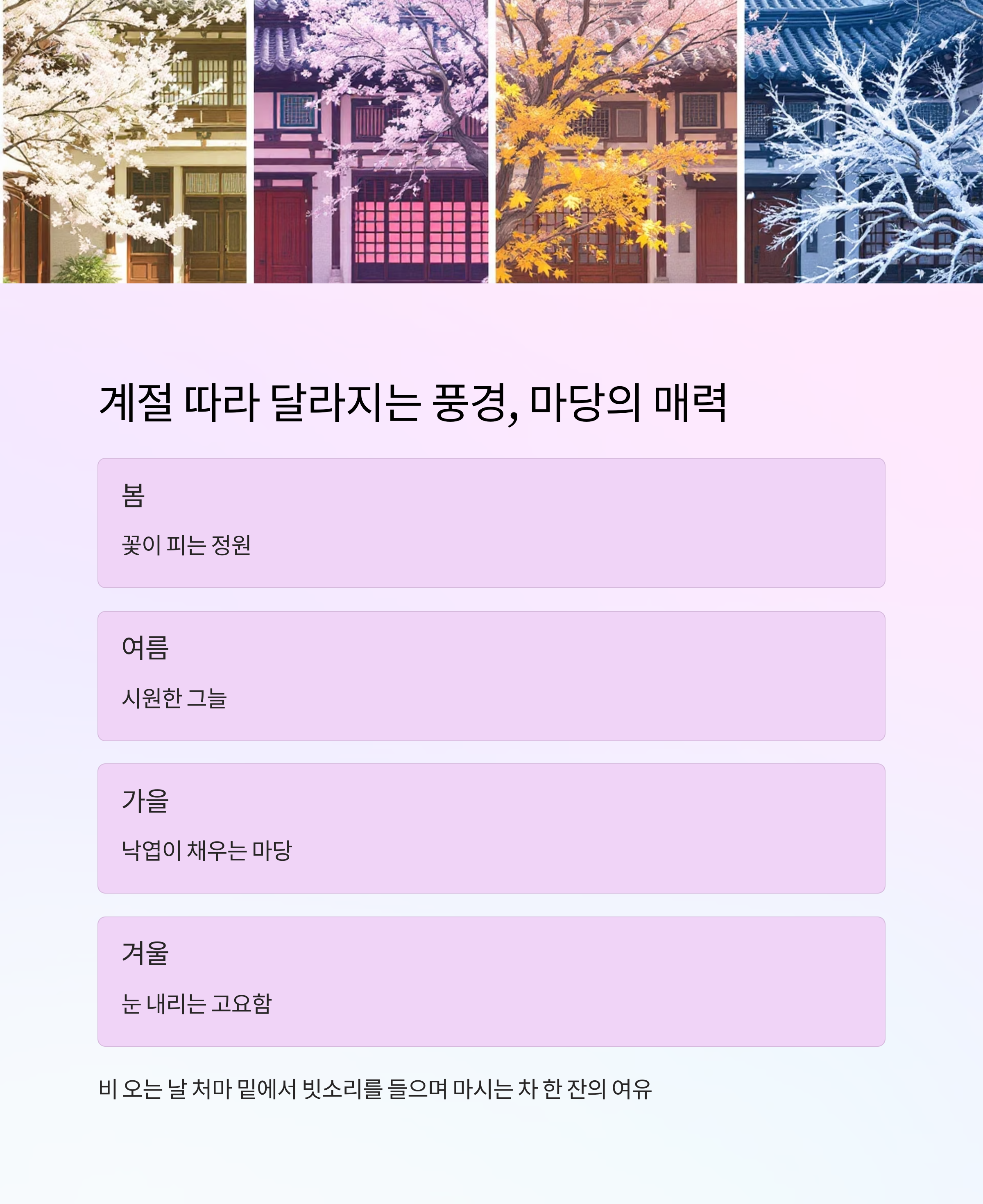 계절 따라 달라지는 풍경, 마당의 매력

봄

꽃이 피는 정원

여름

시원한 그늘

가을

낙엽이 채우는 마당

겨울

눈 내리는 고요함

비 오는 날 처마 밑에서 빗소리를 들으며 마시는 차 한 잔의 여유